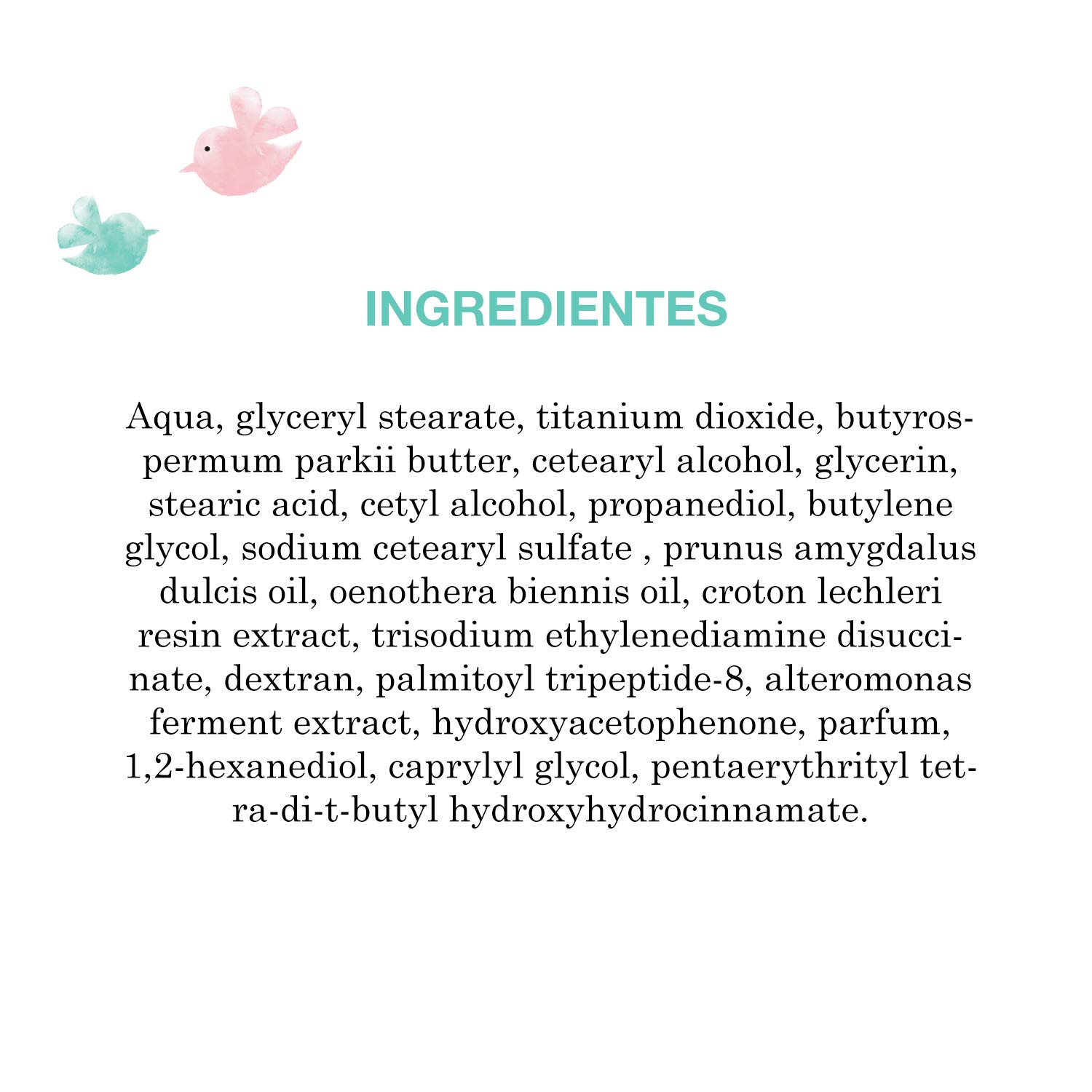 INGREDIENTES

Aqua, glyceryl stearate, titanium dioxide, butyrospermum parkii butter, cetearyl alcohol, glycerin, stearic acid, cetyl alcohol, propanediol, butylene glycol, sodium cetearyl sulfate , prunus amygdalus dulcis oil, oenothera biennis oil, croton lechleri resin extract, trisodium ethylenediamine disuccinate, dextran, palmitoyl tripeptide-8, alteromonas ferment extract, hydroxyacetophenone, parfum, 1,2-hexanediol, caprylyl glycol, pentaerythrityl tetra-di-t-butyl hydroxyhydrocinnamate.